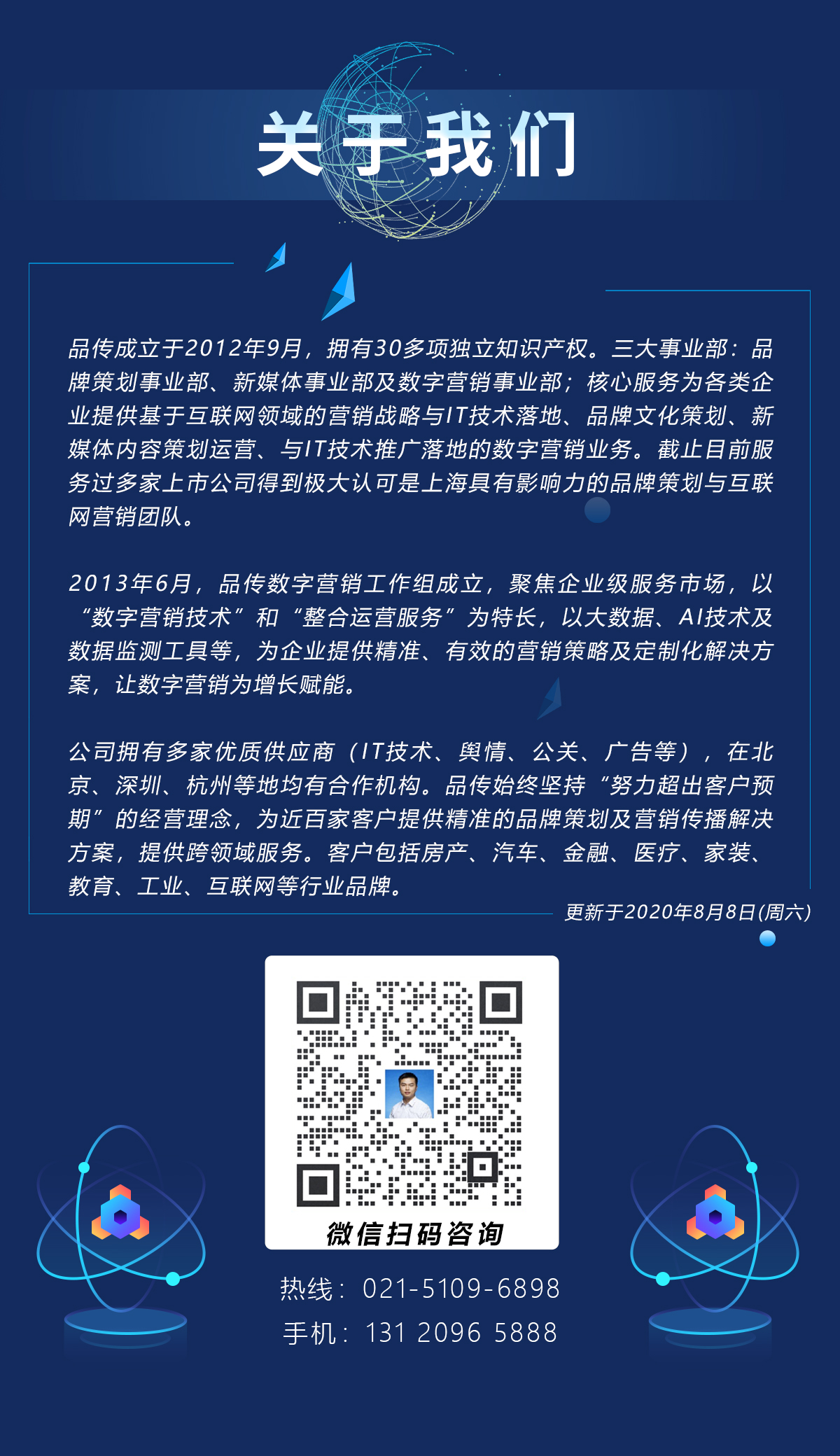 关于我们

品传成立于2012年9月，拥有30多项独立知识产权。三大事业部：品牌策划事业部、新媒体事业部及数字营销事业部；核心服务为各类企业提供基于互联网领域的营销战略与IT技术落地、品牌文化策划、新媒体内容策划运营、与IT技术推广落地的数字营销业务。截止目前服务过多家上市公司得到极大认可是上海具有影响力的品牌策划与互联网营销团队。

2013年6月，品传数字营销工作组成立，聚焦企业级服务市场，以“数字营销技术”和“整合运营服务”为特长，以大数据、AI技术及数据监测工具等，为企业提供精准、有效的营销策略及定制化解决方案，让数字营销为增长赋能。

公司拥有多家优质供应商（IT技术、舆情、公关、广告等），在北京、深圳、杭州等地均有合作机构。品传始终坚持“努力超出客户预期”的经营理念，为近百家客户提供精准的品牌策划及营销传播解决方案，提供跨领域服务。客户包括房产、汽车、金融、医疗、家装、教育、工业、互联网等行业品牌。

更新于2020年8月8日(周六)

微信扫码咨询

热线：021-5109-6898
手机：131 2096 5888